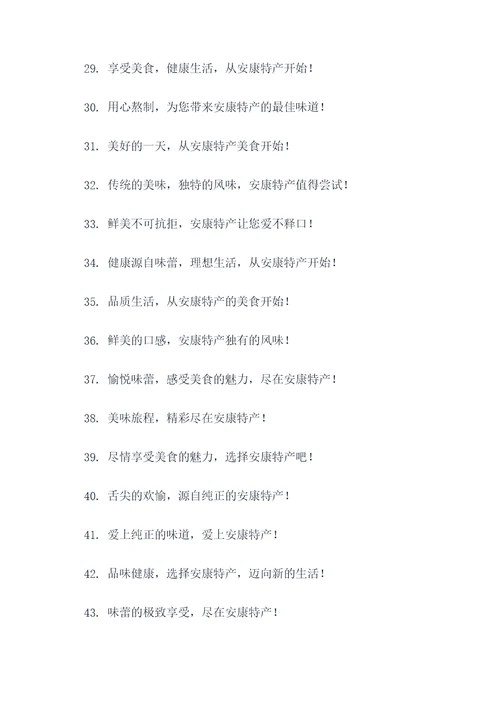 29. 享受美食，健康生活，从安康特产开始！

30. 用心熬制，为您带来安康特产的最佳味道！

31. 美好的一天，从安康特产美食开始！

32. 传统的美味，独特的风味，安康特产值得尝试！

33. 鲜美不可抗拒，安康特产让您爱不释口！

34. 健康源自味蕾，理想生活，从安康特产开始！

35. 品质生活，从安康特产的美食开始！

36. 鲜美的口感，安康特产独有的风味！

37. 愉悦味蕾，感受美食的魅力，尽在安康特产！

38. 美味旅程，精彩尽在安康特产！

39. 尽情享受美食的魅力，选择安康特产吧！

40. 舌尖的欢愉，源自纯正的安康特产！

41. 爱上纯正的味道，爱上安康特产！

42. 品味健康，选择安康特产，迈向新的生活！

43. 味蕾的极致享受，尽在安康特产！